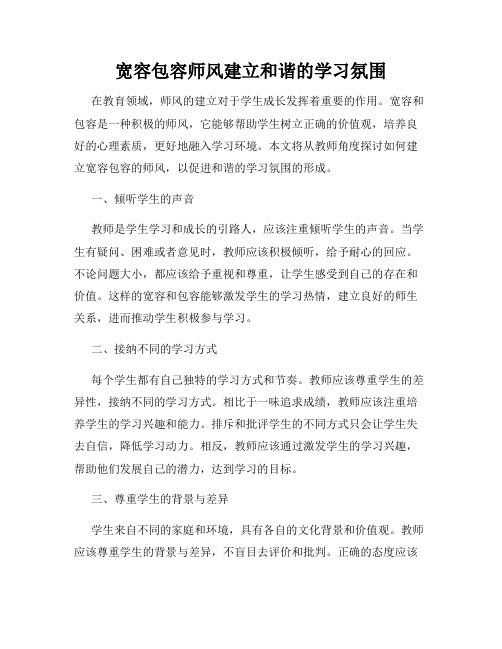 宽容包容师风建立和谐的学习氛围

在教育领域，师风的建立对于学生成长发挥着重要的作用。宽容和包容是一种积极的师风，它能够帮助学生树立正确的价值观，培养良好的心理素质，更好地融入学习环境。本文将从教师角度探讨如何建立宽容包容的师风，以促进和谐的学习氛围的形成。

一、倾听学生的声音

教师是学生学习和成长的引路人，应该注重倾听学生的声音。当学生有疑问、困难或者意见时，教师应该积极倾听，给予耐心的回应。不论问题大小，都应该给予重视和尊重，让学生感受到自己的存在和价值。这样的宽容和包容能够激发学生的学习热情，建立良好的师生关系，进而推动学生积极参与学习。

二、接纳不同的学习方式

每个学生都有自己独特的学习方式和节奏。教师应该尊重学生的差异性，接纳不同的学习方式。相比于一味追求成绩，教师应该注重培养学生的学习兴趣和能力。排斥和批评学生的不同方式只会让学生失去自信，降低学习动力。相反，教师应该通过激发学生的学习兴趣，帮助他们发展自己的潜力，达到学习的目标。

三、尊重学生的背景与差异

学生来自不同的家庭和环境，具有各自的文化背景和价值观。教师应该尊重学生的背景与差异，不盲目去评价和批判。正确的态度应该